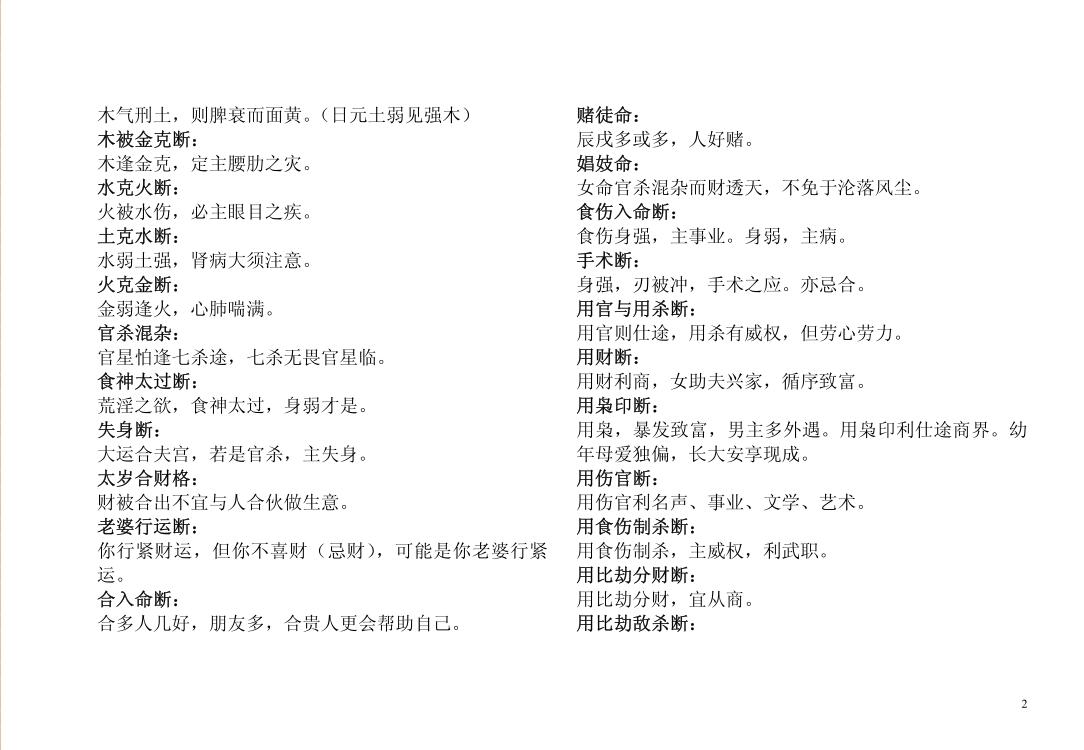 木气刑土，则脾衰而面黄。（日元土弱见强木）
木被金克断：
木逢金克，定主腰肋之灾。
水克火断：
火被水伤，必主眼目之疾。
土克水断：
水弱土强，肾病大须注意。
火克金断：
金弱逢火，心肺喘满。
官杀混杂：
官星怕逢七杀途，七杀无畏官星临。
食神太过断：
荒淫之欲，食神太过，身弱才是。
失身断：
大运合夫宫，若是官杀，主失身。
太岁合财格：
财被合出不宜与人合伙做生意。
老婆行运断：
你行紧财运，但你不喜财（忌财），可能是你老婆行紧运。
合入命断：
合多人几好，朋友多，合贵人更会帮助自己。

赌徒命：
辰戌多或多，人好赌。
娼妓命：
女命官杀混杂而财透天，不免于沦落风尘。
食伤入命断：
食伤身强，主事业。身弱，主病。
手术断：
身强，刃被冲，手术之应。亦忌合。
用官与用杀断：
用官则仕途，用杀有威权，但劳心劳力。
用财断：
用财利商，女助夫兴家，循序致富。
用枭印断：
用枭，暴发致富，男主多外遇。用枭印利仕途商界。幼年母爱独偏，长大安享现成。
用伤官断：
用伤官利名声、事业、文学、艺术。
用食伤制杀断：
用食伤制杀，主威权，利武职。
用比劫分财断：
用比劫分财，宜从商。
用比劫敌杀断：

2